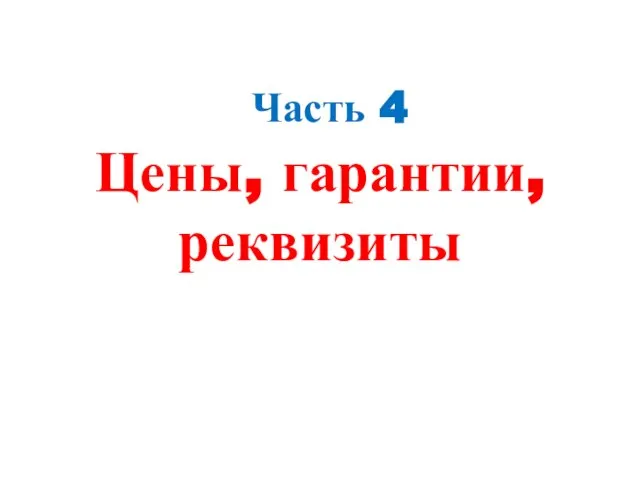 Часть 4

Цены, гарантии, реквизиты